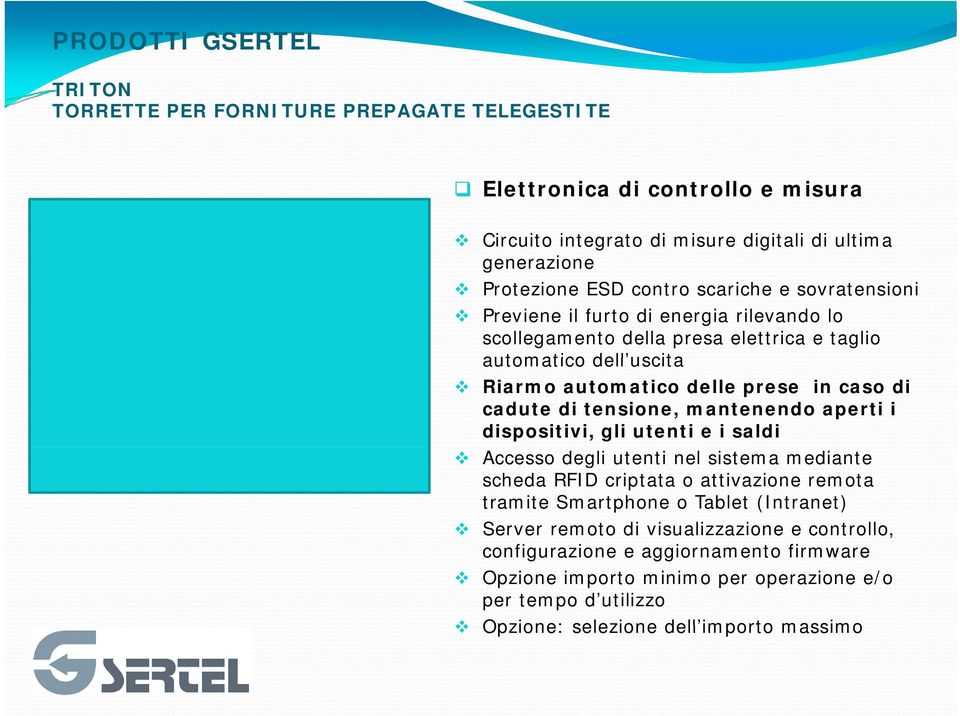 PRODOTTI GSERTEL

TRITON
TORRETTE PER FORNITURE PREPAGATE TELEGESTITE

Elettronica di controllo e misura

Circuito integrato di misure digitali di ultima generazione

Protezione ESD contro scariche e sovratensioni

Previene il furto di energia rilevando lo scollegamento della presa elettrica e taglio automatico dell'uscita

Riarmo automatico delle prese in caso di cadute di tensione, mantenendo aperti i dispositivi, gli utenti e i saldi

Accesso degli utenti nel sistema mediante scheda RFID criptata o attivazione remota tramite Smartphone o Tablet (Intranet)

Server remoto di visualizzazione e controllo, configurazione e aggiornamento firmware

Opzione importo minimo per operazione e/o per tempo d'utilizzo

Opzione: selezione dell'importo massimo

GSERTEL